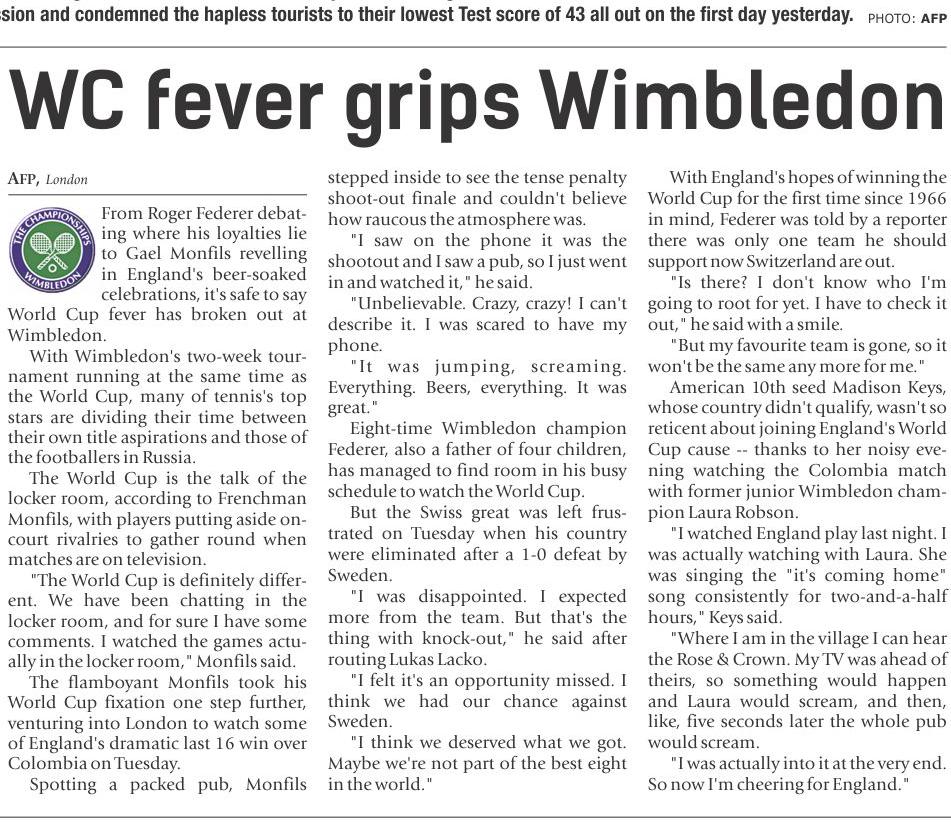 sion and condemned the hapless tourists to their lowest Test score of 43 all out on the first day yesterday. PHOTO: AFP

WC fever grips Wimbledon

AFP, London

THE CHAMPIONSHIPS WIMBLEDON

From Roger Federer debating where his loyalties lie to Gael Monfils revelling in England's beer-soaked celebrations, it's safe to say World Cup fever has broken out at Wimbledon.

With Wimbledon's two-week tournament running at the same time as the World Cup, many of tennis's top stars are dividing their time between their own title aspirations and those of the footballers in Russia.

The World Cup is the talk of the locker room, according to Frenchman Monfils, with players putting aside on-court rivalries to gather round when matches are on television.

"The World Cup is definitely different. We have been chatting in the locker room, and for sure I have some comments. I watched the games actually in the locker room," Monfils said.

The flamboyant Monfils took his World Cup fixation one step further, venturing into London to watch some of England's dramatic last 16 win over Colombia on Tuesday.

Spotting a packed pub, Monfils stepped inside to see the tense penalty shoot-out finale and couldn't believe how raucous the atmosphere was.

"I saw on the phone it was the shootout and I saw a pub, so I just went in and watched it," he said.

"Unbelievable. Crazy, crazy! I can't describe it. I was scared to have my phone.

"It was jumping, screaming. Everything. Beers, everything. It was great."

Eight-time Wimbledon champion Federer, also a father of four children, has managed to find room in his busy schedule to watch the World Cup.

But the Swiss great was left frustrated on Tuesday when his country were eliminated after a 1-0 defeat by Sweden.

"I was disappointed. I expected more from the team. But that's the thing with knock-out," he said after routing Lukas Lacko.

"I felt it's an opportunity missed. I think we had our chance against Sweden.

"I think we deserved what we got. Maybe we're not part of the best eight in the world."

With England's hopes of winning the World Cup for the first time since 1966 in mind, Federer was told by a reporter there was only one team he should support now Switzerland are out.

"Is there? I don't know who I'm going to root for yet. I have to check it out," he said with a smile.

"But my favourite team is gone, so it won't be the same any more for me."

American 10th seed Madison Keys, whose country didn't qualify, wasn't so reticent about joining England's World Cup cause -- thanks to her noisy evening watching the Colombia match with former junior Wimbledon champion Laura Robson.

"I watched England play last night. I was actually watching with Laura. She was singing the "it's coming home" song consistently for two-and-a-half hours," Keys said.

"Where I am in the village I can hear the Rose & Crown. My TV was ahead of theirs, so something would happen and Laura would scream, and then, like, five seconds later the whole pub would scream.

"I was actually into it at the very end. So now I'm cheering for England."